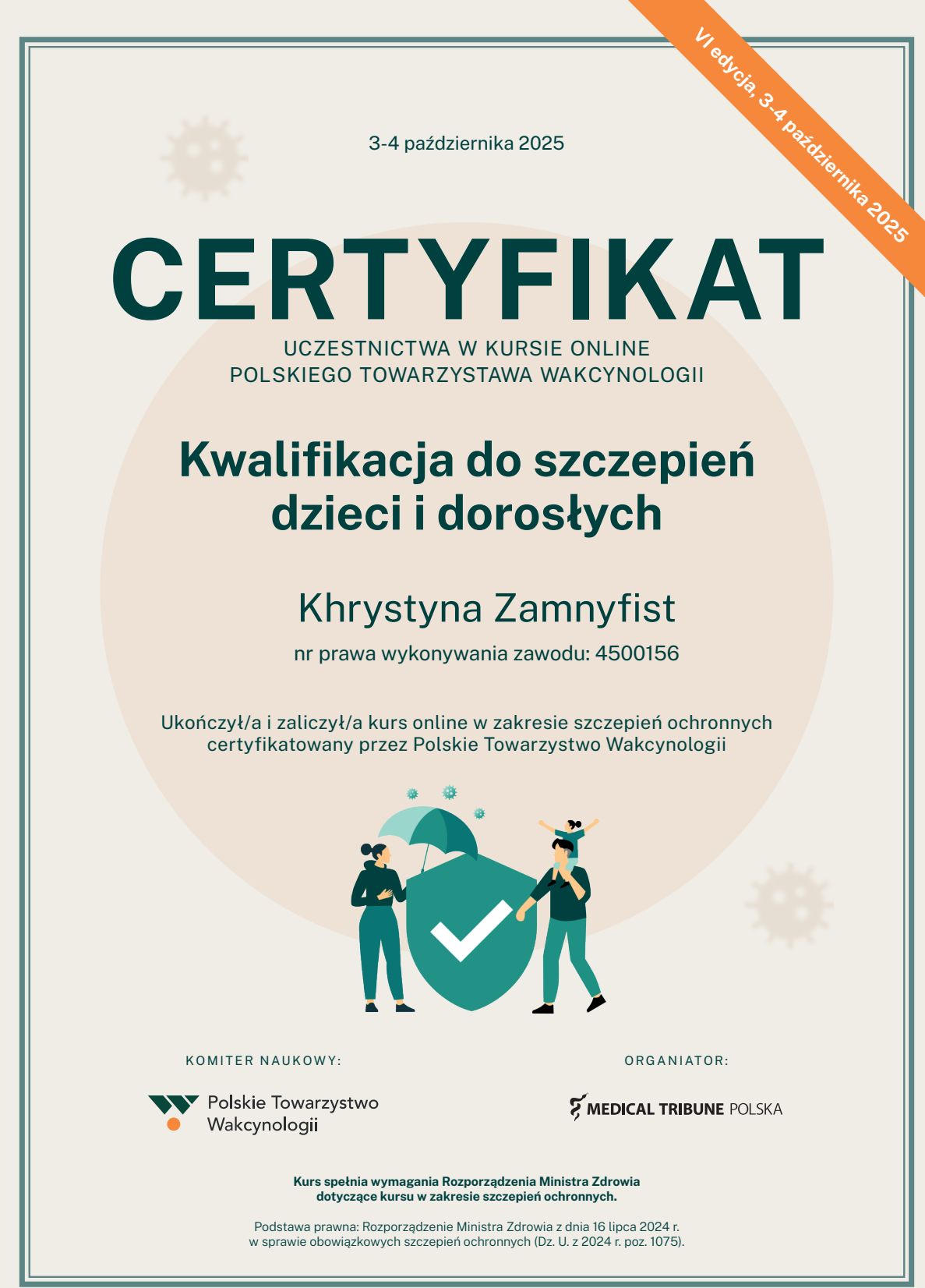 VI edycja, 3-4 października 2025

3-4 października 2025

CERTYFIKAT

UCZESTNICTWA W KURSIE ONLINE
POLSKIEGO TOWARZYSTAWA WAKCYNOLOGII

Kwalifikacja do szczepień dzieci i dorosłych

Khrystyna Zamnyfist

nr prawa wykonywania zawodu: 4500156

Ukończył/a i zaliczył/a kurs online w zakresie szczepień ochronnych certyfikatowany przez Polskie Towarzystwo Wakcynologii

KOMITER NAUKOWY:

Polskie Towarzystwo
Wakcynologii

ORGANIATOR:

MEDICAL TRIBUNE POLSKA

Kurs spełnia wymagania Rozporządzenia Ministra Zdrowia dotyczące kursu w zakresie szczepień ochronnych.

Podstawa prawna: Rozporządzenie Ministra Zdrowia z dnia 16 lipca 2024 r. w sprawie obowiązkowych szczepień ochronnych (Dz. U. z 2024 r. poz. 1075).